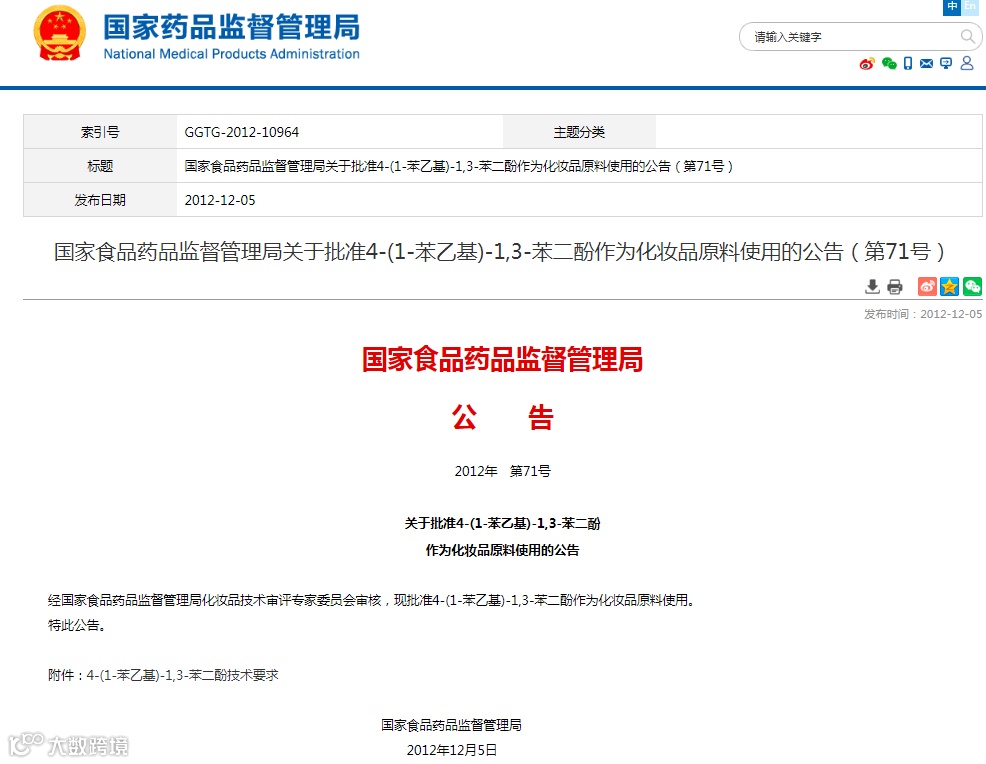 中 En

国家药品监督管理局
National Medical Products Administration

请输入关键字

| 索引号 | GGTG-2012-10964 | 主题分类 | |
|---|---|---|---|
| 标题 | 国家食品药品监督管理局关于批准4-(1-苯乙基)-1,3-苯二酚作为化妆品原料使用的公告（第71号） | | |
| 发布日期 | 2012-12-05 | | |

国家食品药品监督管理局关于批准4-(1-苯乙基)-1,3-苯二酚作为化妆品原料使用的公告（第71号）

发布时间：2012-12-05

国家食品药品监督管理局

公　告

2012年　第71号

关于批准4-(1-苯乙基)-1,3-苯二酚
作为化妆品原料使用的公告

经国家食品药品监督管理局化妆品技术审评专家委员会审核，现批准4-(1-苯乙基)-1,3-苯二酚作为化妆品原料使用。
特此公告。

附件：4-(1-苯乙基)-1,3-苯二酚技术要求

国家食品药品监督管理局
2012年12月5日

大数跨境